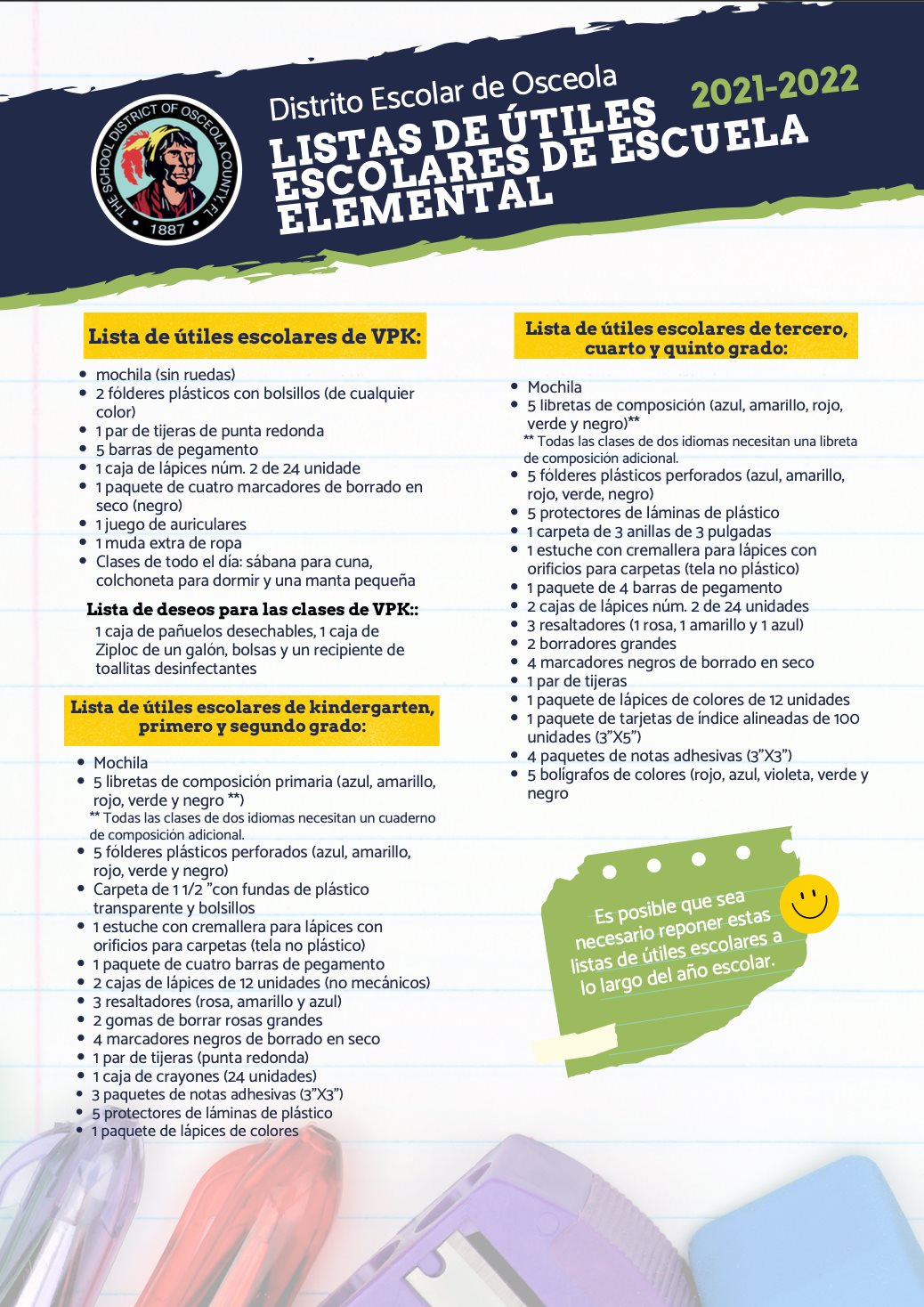 THE SCHOOL DISTRICT OF OSCEOLA COUNTY, FL
1887

Distrito Escolar de Osceola
2021-2022
LISTAS DE ÚTILES ESCOLARES DE ESCUELA ELEMENTAL

Lista de útiles escolares de VPK:

- mochila (sin ruedas)
- 2 fólderes plásticos con bolsillos (de cualquier color)
- 1 par de tijeras de punta redonda
- 5 barras de pegamento
- 1 caja de lápices núm. 2 de 24 unidade
- 1 paquete de cuatro marcadores de borrado en seco (negro)
- 1 juego de auriculares
- 1 muda extra de ropa
- Clases de todo el día: sábana para cuna, colchoneta para dormir y una manta pequeña

Lista de deseos para las clases de VPK::

1 caja de pañuelos desechables, 1 caja de Ziploc de un galón, bolsas y un recipiente de toallitas desinfectantes

Lista de útiles escolares de kindergarten, primero y segundo grado:

- Mochila
- 5 libretas de composición primaria (azul, amarillo, rojo, verde y negro **)
** Todas las clases de dos idiomas necesitan un cuaderno de composición adicional.
- 5 fólderes plásticos perforados (azul, amarillo, rojo, verde y negro)
- Carpeta de 1 1/2 "con fundas de plástico transparente y bolsillos
- 1 estuche con cremallera para lápices con orificios para carpetas (tela no plástico)
- 1 paquete de cuatro barras de pegamento
- 2 cajas de lápices de 12 unidades (no mecánicos)
- 3 resaltadores (rosa, amarillo y azul)
- 2 gomas de borrar rosas grandes
- 4 marcadores negros de borrado en seco
- 1 par de tijeras (punta redonda)
- 1 caja de crayones (24 unidades)
- 3 paquetes de notas adhesivas (3"X3")
- 5 protectores de láminas de plástico
- 1 paquete de lápices de colores

Lista de útiles escolares de tercero, cuarto y quinto grado:

- Mochila
- 5 libretas de composición (azul, amarillo, rojo, verde y negro)**
** Todas las clases de dos idiomas necesitan una libreta de composición adicional.
- 5 fólderes plásticos perforados (azul, amarillo, rojo, verde, negro)
- 5 protectores de láminas de plástico
- 1 carpeta de 3 anillas de 3 pulgadas
- 1 estuche con cremallera para lápices con orificios para carpetas (tela no plástico)
- 1 paquete de 4 barras de pegamento
- 2 cajas de lápices núm. 2 de 24 unidades
- 3 resaltadores (1 rosa, 1 amarillo y 1 azul)
- 2 borradores grandes
- 4 marcadores negros de borrado en seco
- 1 par de tijeras
- 1 paquete de lápices de colores de 12 unidades
- 1 paquete de tarjetas de índice alineadas de 100 unidades (3"X5")
- 4 paquetes de notas adhesivas (3"X3")
- 5 bolígrafos de colores (rojo, azul, violeta, verde y negro

Es posible que sea necesario reponer estas listas de útiles escolares a lo largo del año escolar.